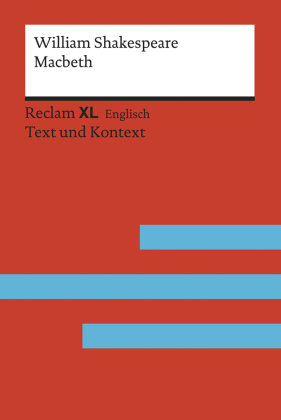 William Shakespeare
Macbeth

Reclam XL Englisch
Text und Kontext